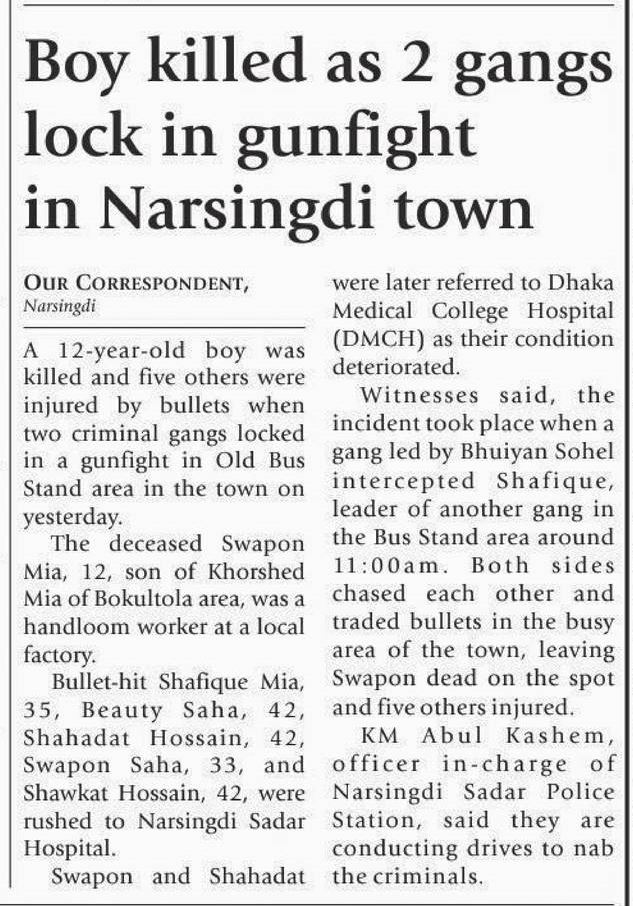 Boy killed as 2 gangs lock in gunfight in Narsingdi town

OUR CORRESPONDENT,
Narsingdi

A 12-year-old boy was killed and five others were injured by bullets when two criminal gangs locked in a gunfight in Old Bus Stand area in the town on yesterday.

The deceased Swapon Mia, 12, son of Khorshed Mia of Bokultola area, was a handloom worker at a local factory.

Bullet-hit Shafique Mia, 35, Beauty Saha, 42, Shahadat Hossain, 42, Swapon Saha, 33, and Shawkat Hossain, 42, were rushed to Narsingdi Sadar Hospital.

Swapon and Shahadat were later referred to Dhaka Medical College Hospital (DMCH) as their condition deteriorated.

Witnesses said, the incident took place when a gang led by Bhuiyan Sohel intercepted Shafique, leader of another gang in the Bus Stand area around 11:00am. Both sides chased each other and traded bullets in the busy area of the town, leaving Swapon dead on the spot and five others injured.

KM Abul Kashem, officer in-charge of Narsingdi Sadar Police Station, said they are conducting drives to nab the criminals.